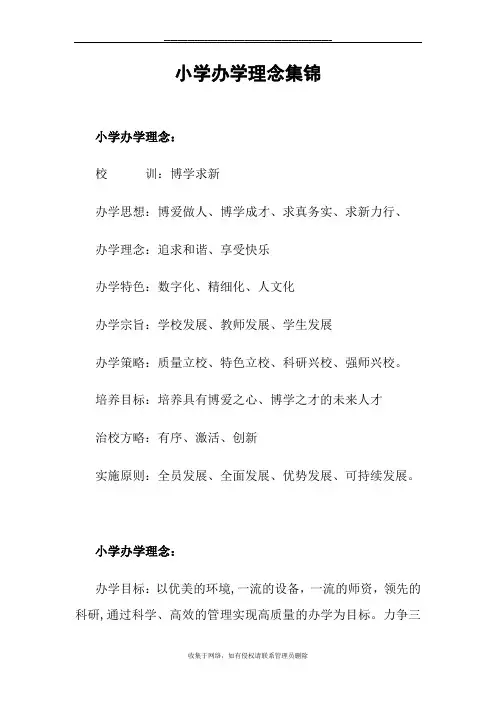 小学办学理念集锦

小学办学理念：

校　　训：博学求新

办学思想：博爱做人、博学成才、求真务实、求新力行、

办学理念：追求和谐、享受快乐

办学特色：数字化、精细化、人文化

办学宗旨：学校发展、教师发展、学生发展

办学策略：质量立校、特色立校、科研兴校、强师兴校。

培养目标：培养具有博爱之心、博学之才的未来人才

治校方略：有序、激活、创新

实施原则：全员发展、全面发展、优势发展、可持续发展。

小学办学理念：

办学目标：以优美的环境，一流的设备，一流的师资，领先的科研，通过科学、高效的管理实现高质量的办学为目标。力争三

收集于网络，如有侵权请联系管理员删除